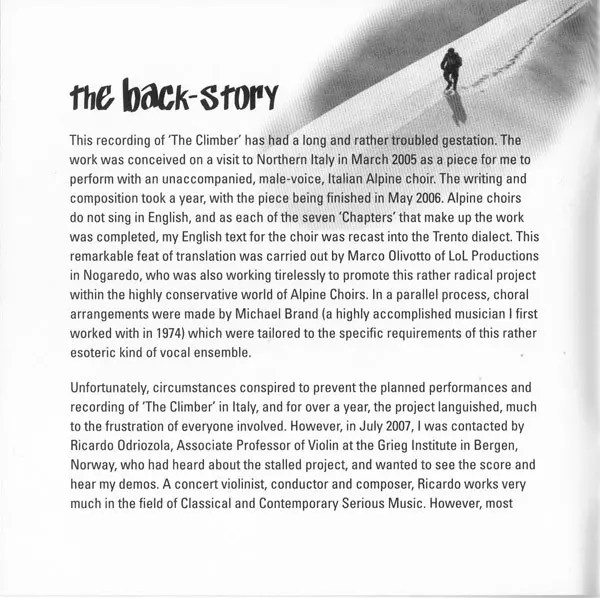 the back-story

This recording of 'The Climber' has had a long and rather troubled gestation. The work was conceived on a visit to Northern Italy in March 2005 as a piece for me to perform with an unaccompanied, male-voice, Italian Alpine choir. The writing and composition took a year, with the piece being finished in May 2006. Alpine choirs do not sing in English, and as each of the seven 'Chapters' that make up the work was completed, my English text for the choir was recast into the Trento dialect. This remarkable feat of translation was carried out by Marco Olivotto of LoL Productions in Nogaredo, who was also working tirelessly to promote this rather radical project within the highly conservative world of Alpine Choirs. In a parallel process, choral arrangements were made by Michael Brand (a highly accomplished musician I first worked with in 1974) which were tailored to the specific requirements of this rather esoteric kind of vocal ensemble.

Unfortunately, circumstances conspired to prevent the planned performances and recording of 'The Climber' in Italy, and for over a year, the project languished, much to the frustration of everyone involved. However, in July 2007, I was contacted by Ricardo Odriozola, Associate Professor of Violin at the Grieg Institute in Bergen, Norway, who had heard about the stalled project, and wanted to see the score and hear my demos. A concert violinist, conductor and composer, Ricardo works very much in the field of Classical and Contemporary Serious Music. However, most